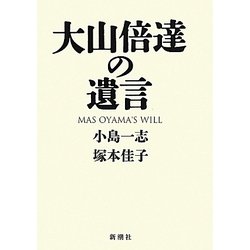 大山倍達の遺言

MAS OYAMA'S WILL

小島一志
塚本佳子

新潮社